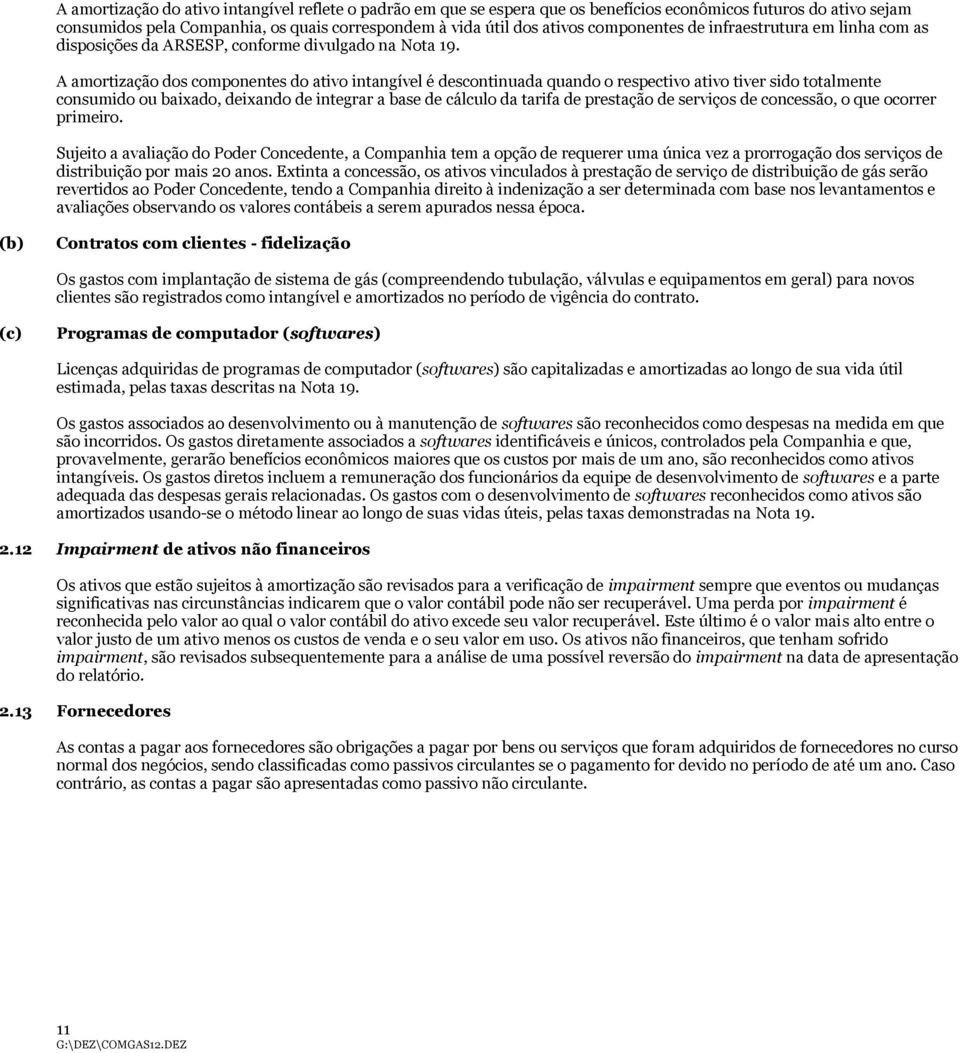 A amortização do ativo intangível reflete o padrão em que se espera que os benefícios econômicos futuros do ativo sejam consumidos pela Companhia, os quais correspondem à vida útil dos ativos componentes de infraestrutura em linha com as disposições da ARSESP, conforme divulgado na Nota 19.

A amortização dos componentes do ativo intangível é descontinuada quando o respectivo ativo tiver sido totalmente consumido ou baixado, deixando de integrar a base de cálculo da tarifa de prestação de serviços de concessão, o que ocorrer primeiro.

Sujeito a avaliação do Poder Concedente, a Companhia tem a opção de requerer uma única vez a prorrogação dos serviços de distribuição por mais 20 anos. Extinta a concessão, os ativos vinculados à prestação de serviço de distribuição de gás serão revertidos ao Poder Concedente, tendo a Companhia direito à indenização a ser determinada com base nos levantamentos e avaliações observando os valores contábeis a serem apurados nessa época.

(b) Contratos com clientes - fidelização

Os gastos com implantação de sistema de gás (compreendendo tubulação, válvulas e equipamentos em geral) para novos clientes são registrados como intangível e amortizados no período de vigência do contrato.

(c) Programas de computador (softwares)

Licenças adquiridas de programas de computador (softwares) são capitalizadas e amortizadas ao longo de sua vida útil estimada, pelas taxas descritas na Nota 19.

Os gastos associados ao desenvolvimento ou à manutenção de softwares são reconhecidos como despesas na medida em que são incorridos. Os gastos diretamente associados a softwares identificáveis e únicos, controlados pela Companhia e que, provavelmente, gerarão benefícios econômicos maiores que os custos por mais de um ano, são reconhecidos como ativos intangíveis. Os gastos diretos incluem a remuneração dos funcionários da equipe de desenvolvimento de softwares e a parte adequada das despesas gerais relacionadas. Os gastos com o desenvolvimento de softwares reconhecidos como ativos são amortizados usando-se o método linear ao longo de suas vidas úteis, pelas taxas demonstradas na Nota 19.

2.12 Impairment de ativos não financeiros

Os ativos que estão sujeitos à amortização são revisados para a verificação de impairment sempre que eventos ou mudanças significativas nas circunstâncias indicarem que o valor contábil pode não ser recuperável. Uma perda por impairment é reconhecida pelo valor ao qual o valor contábil do ativo excede seu valor recuperável. Este último é o valor mais alto entre o valor justo de um ativo menos os custos de venda e o seu valor em uso. Os ativos não financeiros, que tenham sofrido impairment, são revisados subsequentemente para a análise de uma possível reversão do impairment na data de apresentação do relatório.

2.13 Fornecedores

As contas a pagar aos fornecedores são obrigações a pagar por bens ou serviços que foram adquiridos de fornecedores no curso normal dos negócios, sendo classificadas como passivos circulantes se o pagamento for devido no período de até um ano. Caso contrário, as contas a pagar são apresentadas como passivo não circulante.

11
G:\DEZ\COMGAS12.DEZ